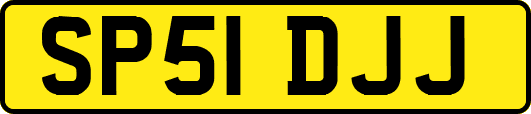 SP51 DJJ